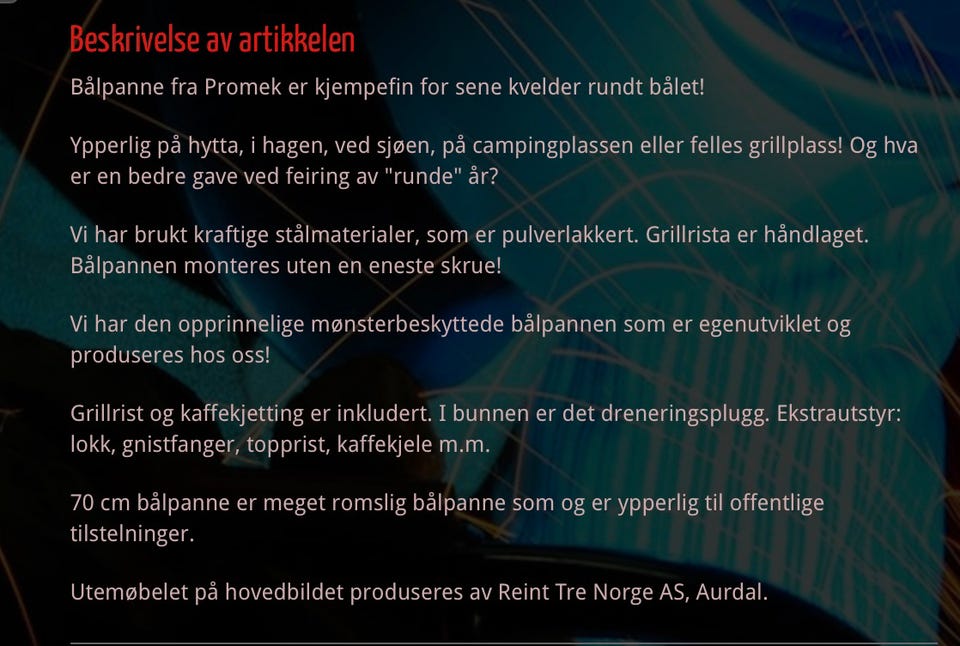 Beskrivelse av artikkelen

Bålpanne fra Promek er kjempefin for sene kvelder rundt bålet!

Ypperlig på hytta, i hagen, ved sjøen, på campingplassen eller felles grillplass! Og hva er en bedre gave ved feiring av "runde" år?

Vi har brukt kraftige stålmaterialer, som er pulverlakkert. Grillrista er håndlaget. Bålpannen monteres uten en eneste skrue!

Vi har den opprinnelige mønsterbeskyttede bålpannen som er egenutviklet og produseres hos oss!

Grillrist og kaffekjetting er inkludert. I bunnen er det dreneringsplugg. Ekstrautstyr: lokk, gnistfanger, topprist, kaffekjele m.m.

70 cm bålpanne er meget romslig bålpanne som og er ypperlig til offentlige tilstelninger.

Utemøbelet på hovedbildet produseres av Reint Tre Norge AS, Aurdal.